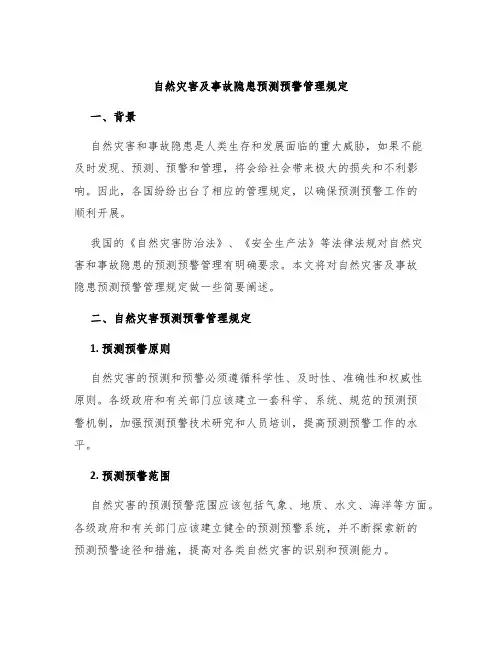 自然灾害及事故隐患预测预警管理规定

一、背景

自然灾害和事故隐患是人类生存和发展面临的重大威胁，如果不能及时发现、预测、预警和管理，将会给社会带来极大的损失和不利影响。因此，各国纷纷出台了相应的管理规定，以确保预测预警工作的顺利开展。

我国的《自然灾害防治法》、《安全生产法》等法律法规对自然灾害和事故隐患的预测预警管理有明确要求。本文将对自然灾害及事故隐患预测预警管理规定做一些简要阐述。

二、自然灾害预测预警管理规定

1. 预测预警原则

自然灾害的预测和预警必须遵循科学性、及时性、准确性和权威性原则。各级政府和有关部门应该建立一套科学、系统、规范的预测预警机制，加强预测预警技术研究和人员培训，提高预测预警工作的水平。

2. 预测预警范围

自然灾害的预测预警范围应该包括气象、地质、水文、海洋等方面。各级政府和有关部门应该建立健全的预测预警系统，并不断探索新的预测预警途径和措施，提高对各类自然灾害的识别和预测能力。